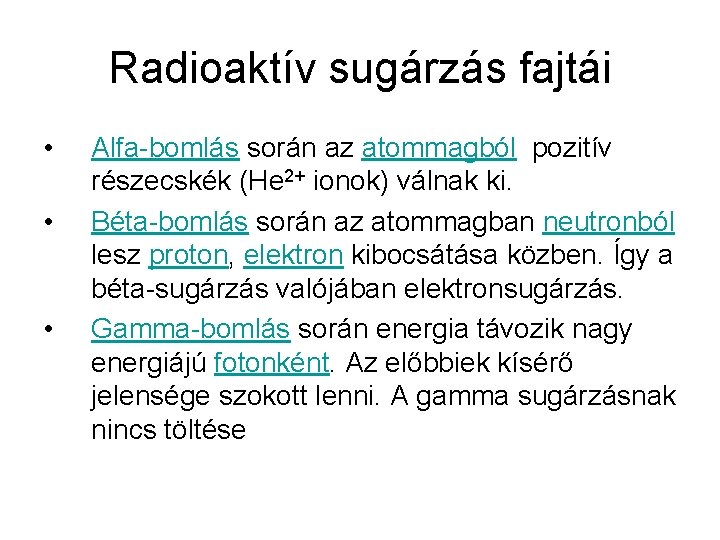 Radioaktív sugárzás fajtái

• Alfa-bomlás során az atommagból pozitív részecskék ($He^{2+}$ ionok) válnak ki.

• Béta-bomlás során az atommagban neutronból lesz proton, elektron kibocsátása közben. Így a béta-sugárzás valójában elektronsugárzás.

• Gamma-bomlás során energia távozik nagy energiájú fotonként. Az előbbiek kísérő jelensége szokott lenni. A gamma sugárzásnak nincs töltése